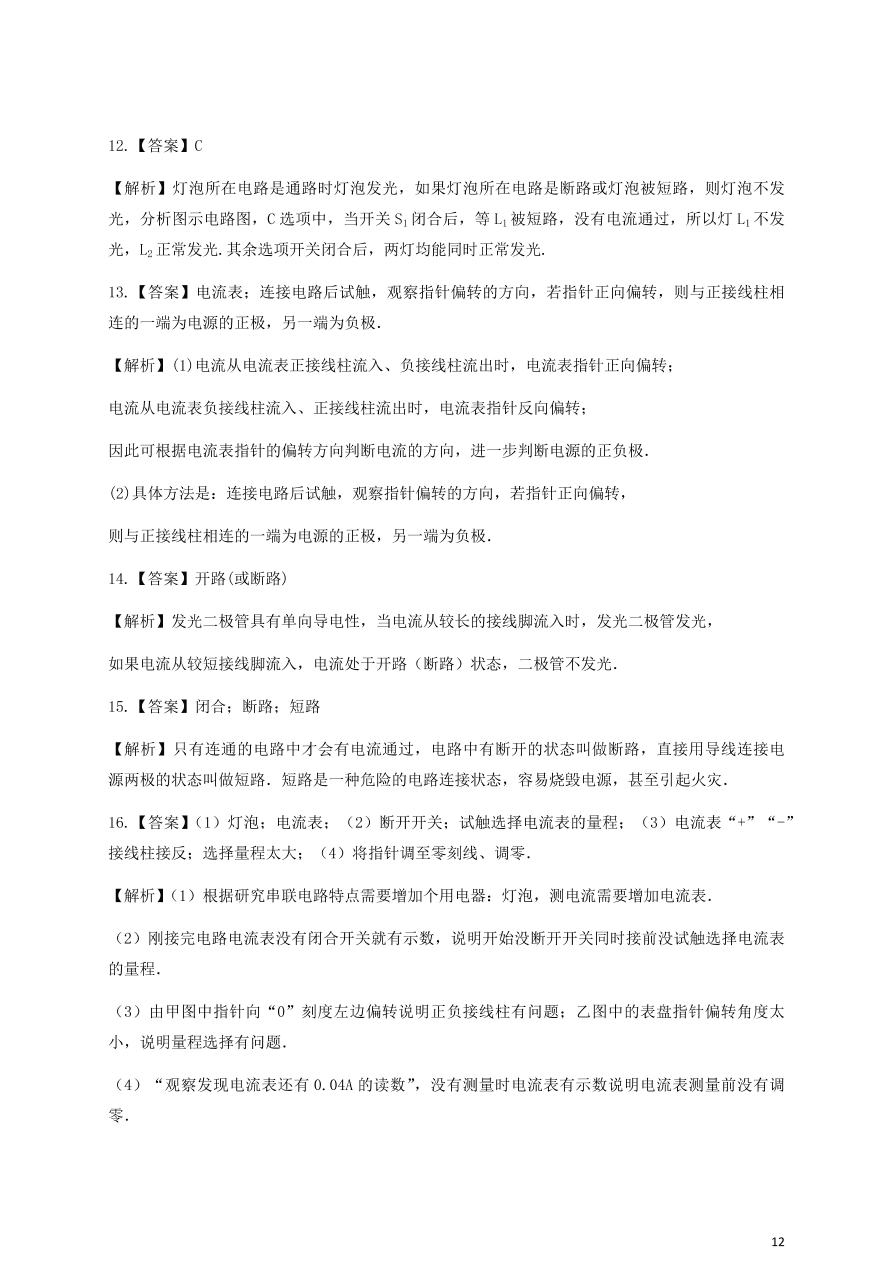 12.【答案】C

【解析】灯泡所在电路是通路时灯泡发光，如果灯泡所在电路是断路或灯泡被短路，则灯泡不发光，分析图示电路图，C 选项中，当开关 $S_1$ 闭合后，等 $L_1$ 被短路，没有电流通过，所以灯 $L_1$ 不发光，$L_2$ 正常发光.其余选项开关闭合后，两灯均能同时正常发光.

13.【答案】电流表；连接电路后试触，观察指针偏转的方向，若指针正向偏转，则与正接线柱相连的一端为电源的正极，另一端为负极.

【解析】(1)电流从电流表正接线柱流入、负接线柱流出时，电流表指针正向偏转；

电流从电流表负接线柱流入、正接线柱流出时，电流表指针反向偏转；

因此可根据电流表指针的偏转方向判断电流的方向，进一步判断电源的正负极.

(2)具体方法是：连接电路后试触，观察指针偏转的方向，若指针正向偏转，

则与正接线柱相连的一端为电源的正极，另一端为负极.

14.【答案】开路(或断路)

【解析】发光二极管具有单向导电性，当电流从较长的接线脚流入时，发光二极管发光，

如果电流从较短接线脚流入，电流处于开路（断路）状态，二极管不发光.

15.【答案】闭合；断路；短路

【解析】只有连通的电路中才会有电流通过，电路中有断开的状态叫做断路，直接用导线连接电源两极的状态叫做短路．短路是一种危险的电路连接状态，容易烧毁电源，甚至引起火灾.

16.【答案】(1）灯泡；电流表；（2）断开开关；试触选择电流表的量程；（3）电流表“+”“-”接线柱接反；选择量程太大；（4）将指针调至零刻线、调零.

【解析】(1）根据研究串联电路特点需要增加个用电器：灯泡，测电流需要增加电流表.

（2）刚接完电路电流表没有闭合开关就有示数，说明开始没断开开关同时接前没试触选择电流表的量程.

（3）由甲图中指针向“0”刻度左边偏转说明正负接线柱有问题；乙图中的表盘指针偏转角度太小，说明量程选择有问题.

（4）“观察发现电流表还有 0.04A 的读数”，没有测量时电流表有示数说明电流表测量前没有调零.

12